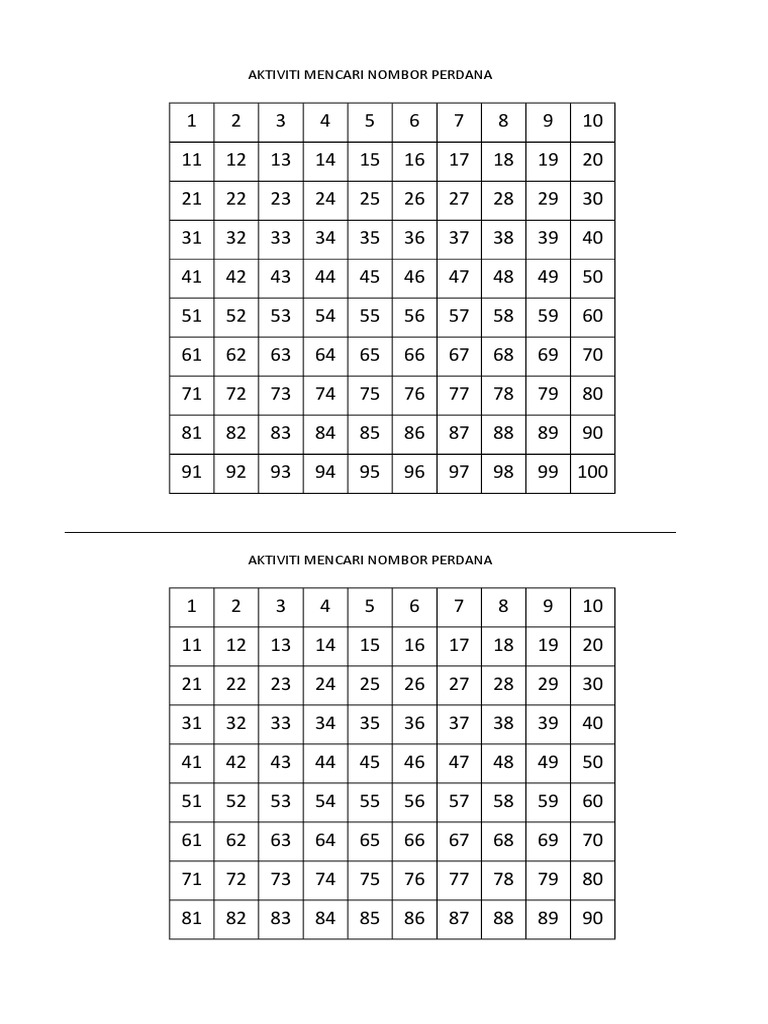 AKTIVITI MENCARI NOMBOR PERDANA

| 1 | 2 | 3 | 4 | 5 | 6 | 7 | 8 | 9 | 10 |
|---|---|---|---|---|---|---|---|---|---|
| 11 | 12 | 13 | 14 | 15 | 16 | 17 | 18 | 19 | 20 |
| 21 | 22 | 23 | 24 | 25 | 26 | 27 | 28 | 29 | 30 |
| 31 | 32 | 33 | 34 | 35 | 36 | 37 | 38 | 39 | 40 |
| 41 | 42 | 43 | 44 | 45 | 46 | 47 | 48 | 49 | 50 |
| 51 | 52 | 53 | 54 | 55 | 56 | 57 | 58 | 59 | 60 |
| 61 | 62 | 63 | 64 | 65 | 66 | 67 | 68 | 69 | 70 |
| 71 | 72 | 73 | 74 | 75 | 76 | 77 | 78 | 79 | 80 |
| 81 | 82 | 83 | 84 | 85 | 86 | 87 | 88 | 89 | 90 |
| 91 | 92 | 93 | 94 | 95 | 96 | 97 | 98 | 99 | 100 |

AKTIVITI MENCARI NOMBOR PERDANA

| 1 | 2 | 3 | 4 | 5 | 6 | 7 | 8 | 9 | 10 |
|---|---|---|---|---|---|---|---|---|---|
| 11 | 12 | 13 | 14 | 15 | 16 | 17 | 18 | 19 | 20 |
| 21 | 22 | 23 | 24 | 25 | 26 | 27 | 28 | 29 | 30 |
| 31 | 32 | 33 | 34 | 35 | 36 | 37 | 38 | 39 | 40 |
| 41 | 42 | 43 | 44 | 45 | 46 | 47 | 48 | 49 | 50 |
| 51 | 52 | 53 | 54 | 55 | 56 | 57 | 58 | 59 | 60 |
| 61 | 62 | 63 | 64 | 65 | 66 | 67 | 68 | 69 | 70 |
| 71 | 72 | 73 | 74 | 75 | 76 | 77 | 78 | 79 | 80 |
| 81 | 82 | 83 | 84 | 85 | 86 | 87 | 88 | 89 | 90 |